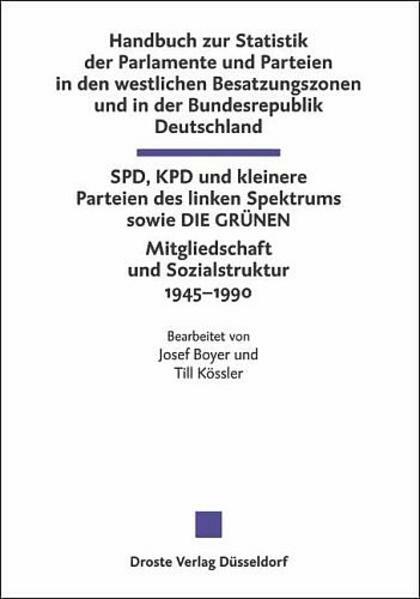 Handbuch zur Statistik
der Parlamente und Parteien
in den westlichen Besatzungszonen
und in der Bundesrepublik
Deutschland

SPD, KPD und kleinere
Parteien des linken Spektrums
sowie DIE GRÜNEN

Mitgliedschaft
und Sozialstruktur
1945–1990

Bearbeitet von
Josef Boyer und
Till Kössler

Droste Verlag Düsseldorf